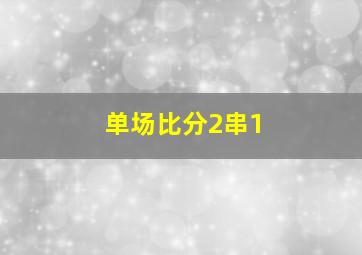 单场比分2串1